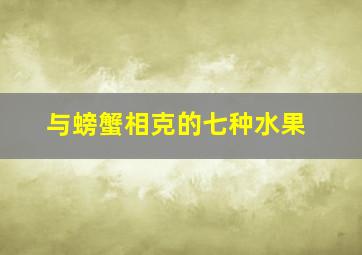 与螃蟹相克的七种水果